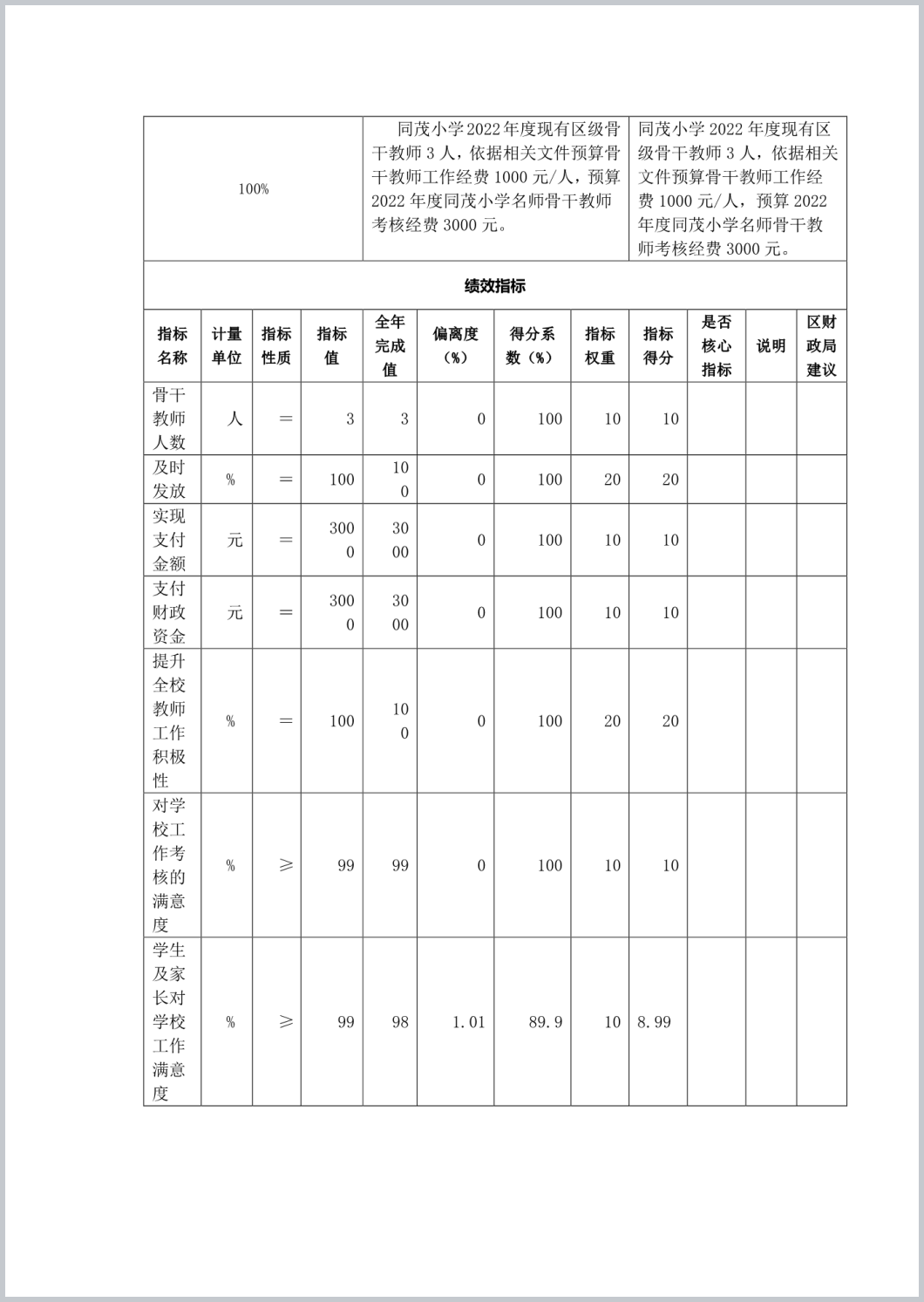 | 100% | 同茂小学2022年度现有区级骨干教师3人，依据相关文件预算骨干教师工作经费1000元/人，预算2022年度同茂小学名师骨干教师考核经费3000元。 | 同茂小学2022年度现有区级骨干教师3人，依据相关文件预算骨干教师工作经费1000元/人，预算2022年度同茂小学名师骨干教师考核经费3000元。 |
|---|---|---|

绩效指标

| 指标名称 | 计量单位 | 指标性质 | 指标值 | 全年完成值 | 偏离度（%） | 得分系数（%） | 指标权重 | 指标得分 | 是否核心指标 | 说明 | 区财政局建议 |
|---|---|---|---|---|---|---|---|---|---|---|---|
| 骨干教师人数 | 人 | ＝ | 3 | 3 | 0 | 100 | 10 | 10 | | | |
| 及时发放 | % | ＝ | 100 | 100 | 0 | 100 | 20 | 20 | | | |
| 实现支付金额 | 元 | ＝ | 3000 | 3000 | 0 | 100 | 10 | 10 | | | |
| 支付财政资金 | 元 | ＝ | 3000 | 3000 | 0 | 100 | 10 | 10 | | | |
| 提升全校教师工作积极性 | % | ＝ | 100 | 100 | 0 | 100 | 20 | 20 | | | |
| 对学校工作考核的满意度 | % | ≥ | 99 | 99 | 0 | 100 | 10 | 10 | | | |
| 学生及家长对学校工作满意度 | % | ≥ | 99 | 98 | 1.01 | 89.9 | 10 | 8.99 | | | |